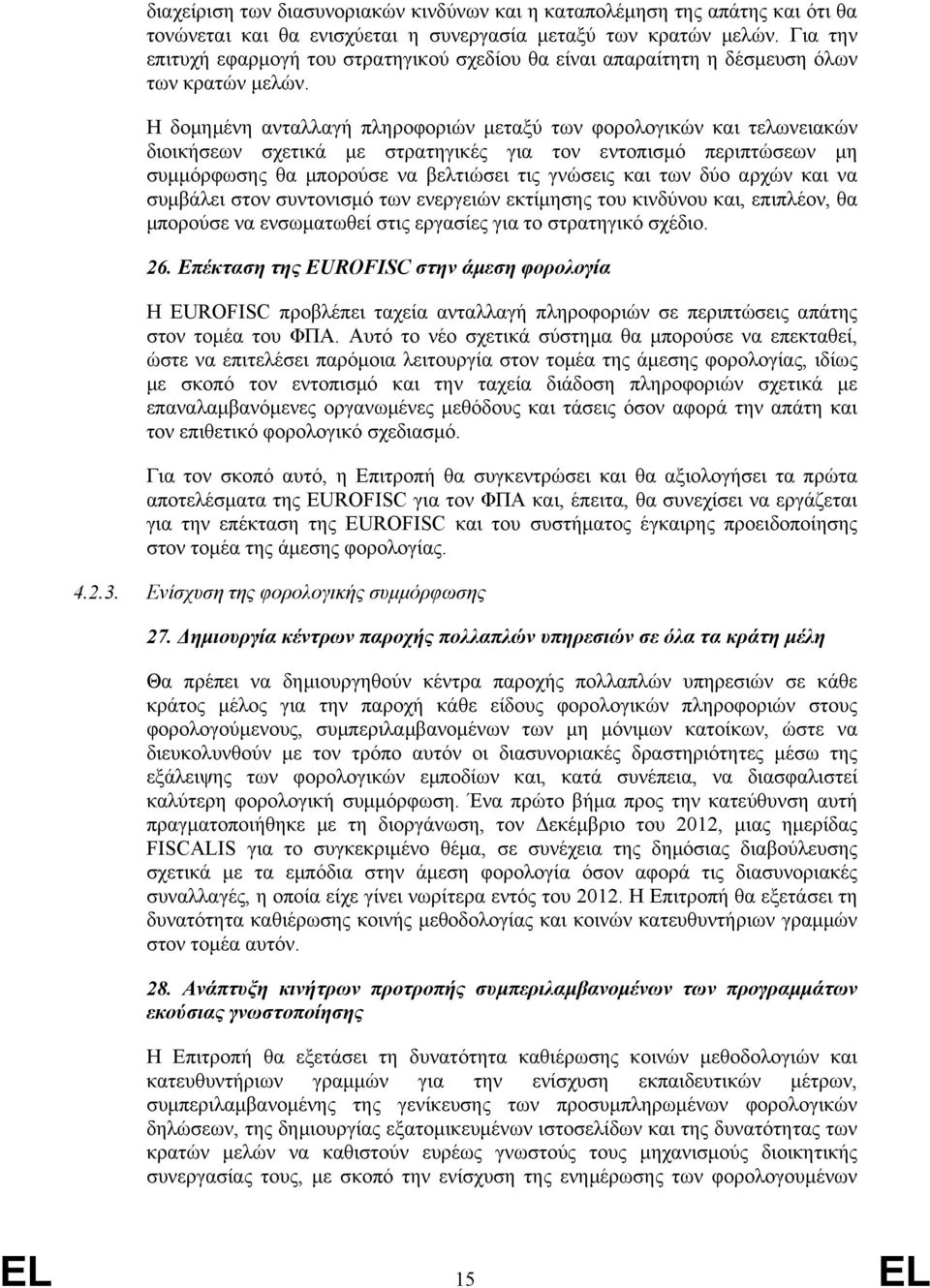 διαχείριση των διασυνοριακών κινδύνων και η καταπολέμηση της απάτης και ότι θα τονώνεται και θα ενισχύεται η συνεργασία μεταξύ των κρατών μελών. Για την επιτυχή εφαρμογή του στρατηγικού σχεδίου θα είναι απαραίτητη η δέσμευση όλων των κρατών μελών.

Η δομημένη ανταλλαγή πληροφοριών μεταξύ των φορολογικών και τελωνειακών διοικήσεων σχετικά με στρατηγικές για τον εντοπισμό περιπτώσεων μη συμμόρφωσης θα μπορούσε να βελτιώσει τις γνώσεις και των δύο αρχών και να συμβάλει στον συντονισμό των ενεργειών εκτίμησης του κινδύνου και, επιπλέον, θα μπορούσε να ενσωματωθεί στις εργασίες για το στρατηγικό σχέδιο.

26. Επέκταση της EUROFISC στην άμεση φορολογία

Η EUROFISC προβλέπει ταχεία ανταλλαγή πληροφοριών σε περιπτώσεις απάτης στον τομέα του ΦΠΑ. Αυτό το νέο σχετικά σύστημα θα μπορούσε να επεκταθεί, ώστε να επιτελέσει παρόμοια λειτουργία στον τομέα της άμεσης φορολογίας, ιδίως με σκοπό τον εντοπισμό και την ταχεία διάδοση πληροφοριών σχετικά με επαναλαμβανόμενες οργανωμένες μεθόδους και τάσεις όσον αφορά την απάτη και τον επιθετικό φορολογικό σχεδιασμό.

Για τον σκοπό αυτό, η Επιτροπή θα συγκεντρώσει και θα αξιολογήσει τα πρώτα αποτελέσματα της EUROFISC για τον ΦΠΑ και, έπειτα, θα συνεχίσει να εργάζεται για την επέκταση της EUROFISC και του συστήματος έγκαιρης προειδοποίησης στον τομέα της άμεσης φορολογίας.

4.2.3. Ενίσχυση της φορολογικής συμμόρφωσης

27. Δημιουργία κέντρων παροχής πολλαπλών υπηρεσιών σε όλα τα κράτη μέλη

Θα πρέπει να δημιουργηθούν κέντρα παροχής πολλαπλών υπηρεσιών σε κάθε κράτος μέλος για την παροχή κάθε είδους φορολογικών πληροφοριών στους φορολογούμενους, συμπεριλαμβανομένων των μη μόνιμων κατοίκων, ώστε να διευκολυνθούν με τον τρόπο αυτόν οι διασυνοριακές δραστηριότητες μέσω της εξάλειψης των φορολογικών εμποδίων και, κατά συνέπεια, να διασφαλιστεί καλύτερη φορολογική συμμόρφωση. Ένα πρώτο βήμα προς την κατεύθυνση αυτή πραγματοποιήθηκε με τη διοργάνωση, τον Δεκέμβριο του 2012, μιας ημερίδας FISCALIS για το συγκεκριμένο θέμα, σε συνέχεια της δημόσιας διαβούλευσης σχετικά με τα εμπόδια στην άμεση φορολογία όσον αφορά τις διασυνοριακές συναλλαγές, η οποία είχε γίνει νωρίτερα εντός του 2012. Η Επιτροπή θα εξετάσει τη δυνατότητα καθιέρωσης κοινής μεθοδολογίας και κοινών κατευθυντήριων γραμμών στον τομέα αυτόν.

28. Ανάπτυξη κινήτρων προτροπής συμπεριλαμβανομένων των προγραμμάτων εκούσιας γνωστοποίησης

Η Επιτροπή θα εξετάσει τη δυνατότητα καθιέρωσης κοινών μεθοδολογιών και κατευθυντήριων γραμμών για την ενίσχυση εκπαιδευτικών μέτρων, συμπεριλαμβανομένης της γενίκευσης των προσυμπληρωμένων φορολογικών δηλώσεων, της δημιουργίας εξατομικευμένων ιστοσελίδων και της δυνατότητας των κρατών μελών να καθιστούν ευρέως γνωστούς τους μηχανισμούς διοικητικής συνεργασίας τους, με σκοπό την ενίσχυση της ενημέρωσης των φορολογουμένων

EL 15 EL